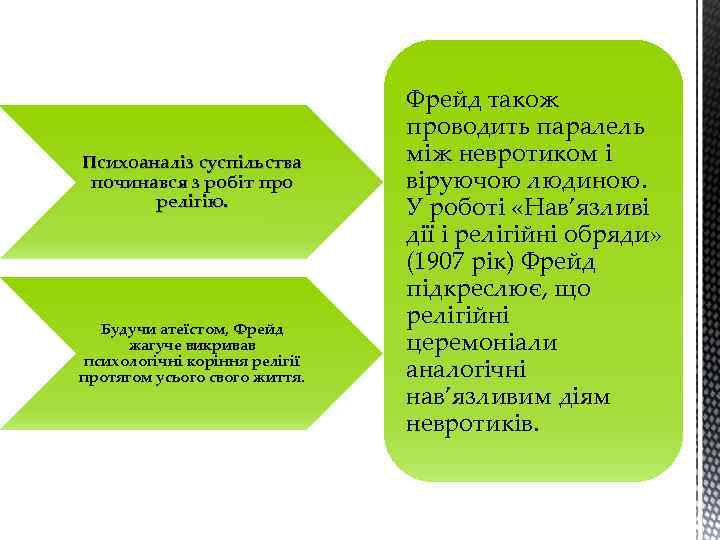 Психоаналіз суспільства починався з робіт про релігію.

Будучи атеїстом, Фрейд жагуче викривав психологічні коріння релігії протягом усього свого життя.

Фрейд також проводить паралель між невротиком і віруючою людиною. У роботі «Нав’язливі дії і релігійні обряди» (1907 рік) Фрейд підкреслює, що релігійні церемоніали аналогічні нав’язливим діям невротиків.